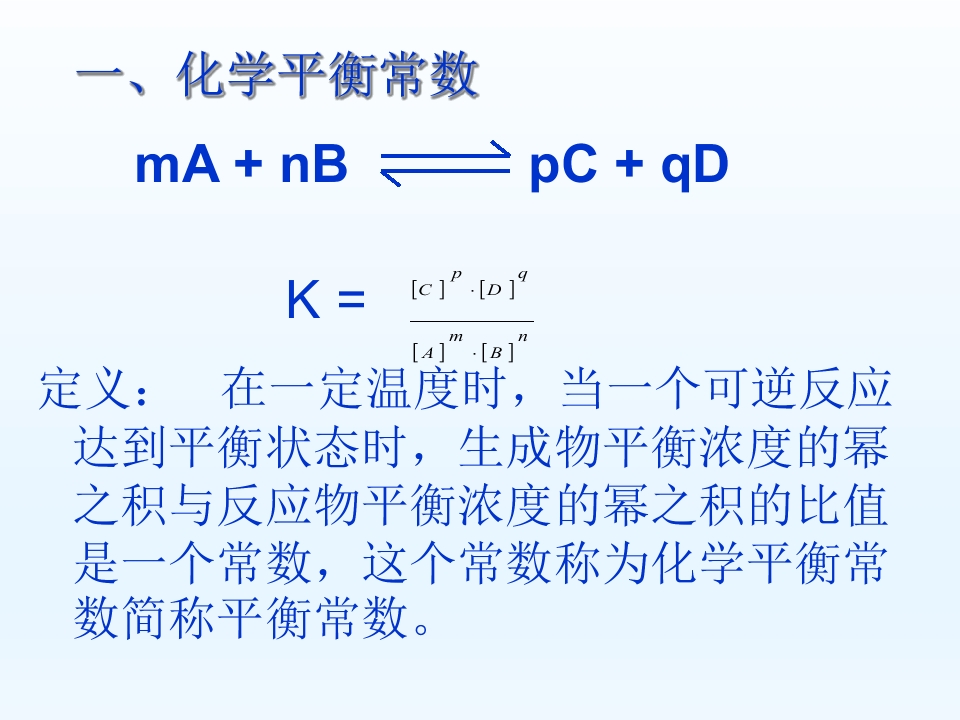 一、化学平衡常数

$mA + nB \rightleftharpoons pC + qD$

$K = \frac{[C]^p \cdot [D]^q}{[A]^m \cdot [B]^n}$

定义： 在一定温度时，当一个可逆反应达到平衡状态时，生成物平衡浓度的幂之积与反应物平衡浓度的幂之积的比值是一个常数，这个常数称为化学平衡常数简称平衡常数。